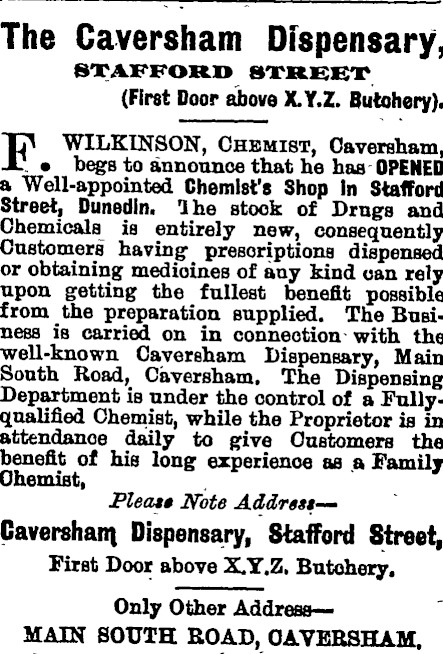 The Caversham Dispensary,

STAFFORD STREET

(First Door above X.Y.Z. Butchery).

F. WILKINSON, CHEMIST, Caversham, begs to announce that he has OPENED a Well-appointed Chemist's Shop in Stafford Street, Dunedin. The stock of Drugs and Chemicals is entirely new, consequently Customers having prescriptions dispensed or obtaining medicines of any kind can rely upon getting the fullest benefit possible from the preparation supplied. The Business is carried on in connection with the well-known Caversham Dispensary, Main South Road, Caversham. The Dispensing Department is under the control of a Fully-qualified Chemist, while the Proprietor is in attendance daily to give Customers the benefit of his long experience as a Family Chemist,

Please Note Address—

Caversham Dispensary, Stafford Street,

First Door above X.Y.Z. Butchery.

Only Other Address—

MAIN SOUTH ROAD, CAVERSHAM.